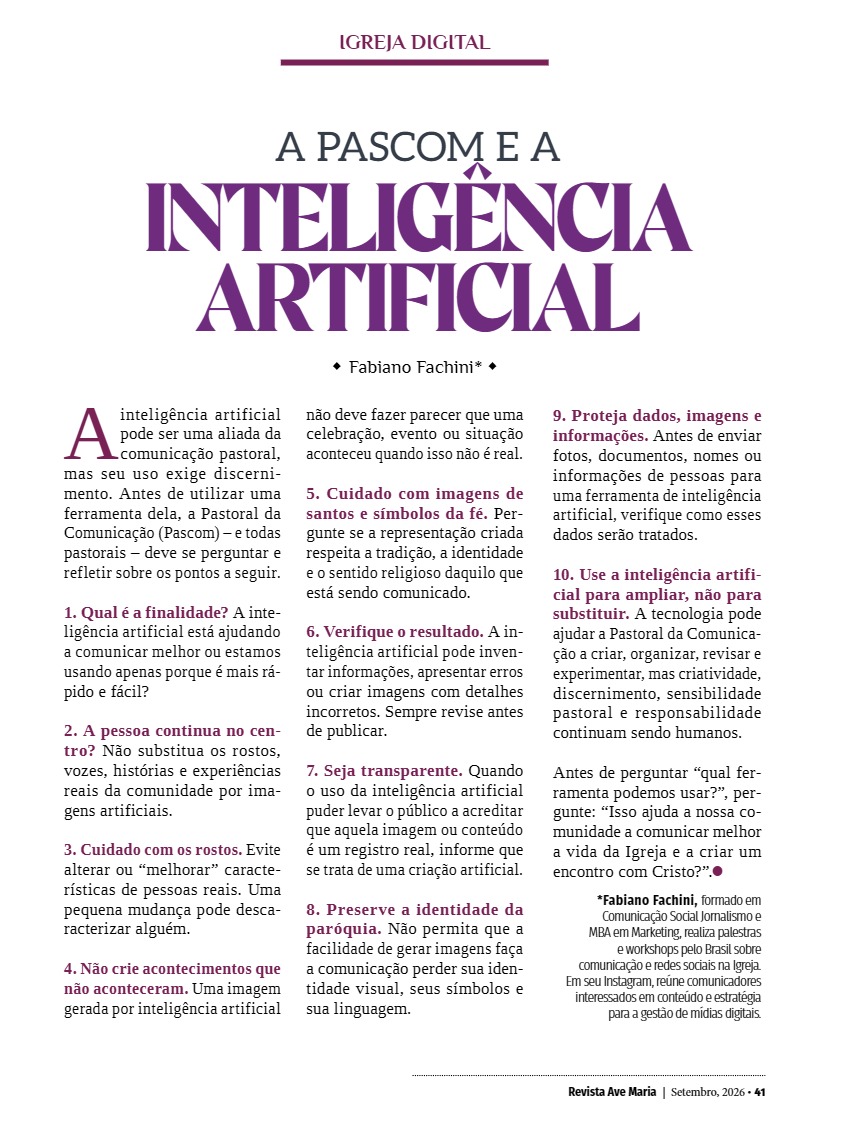 IGREJA DIGITAL

A PASCOM E A INTELIGÊNCIA ARTIFICIAL

◆ Fabiano Fachini* ◆

A inteligência artificial pode ser uma aliada da comunicação pastoral, mas seu uso exige discernimento. Antes de utilizar uma ferramenta dela, a Pastoral da Comunicação (Pascom) – e todas pastorais – deve se perguntar e refletir sobre os pontos a seguir.

1. Qual é a finalidade? A inteligência artificial está ajudando a comunicar melhor ou estamos usando apenas porque é mais rápido e fácil?

2. A pessoa continua no centro? Não substitua os rostos, vozes, histórias e experiências reais da comunidade por imagens artificiais.

3. Cuidado com os rostos. Evite alterar ou "melhorar" características de pessoas reais. Uma pequena mudança pode descaracterizar alguém.

4. Não crie acontecimentos que não aconteceram. Uma imagem gerada por inteligência artificial não deve fazer parecer que uma celebração, evento ou situação aconteceu quando isso não é real.

5. Cuidado com imagens de santos e símbolos da fé. Pergunte se a representação criada respeita a tradição, a identidade e o sentido religioso daquilo que está sendo comunicado.

6. Verifique o resultado. A inteligência artificial pode inventar informações, apresentar erros ou criar imagens com detalhes incorretos. Sempre revise antes de publicar.

7. Seja transparente. Quando o uso da inteligência artificial puder levar o público a acreditar que aquela imagem ou conteúdo é um registro real, informe que se trata de uma criação artificial.

8. Preserve a identidade da paróquia. Não permita que a facilidade de gerar imagens faça a comunicação perder sua identidade visual, seus símbolos e sua linguagem.

9. Proteja dados, imagens e informações. Antes de enviar fotos, documentos, nomes ou informações de pessoas para uma ferramenta de inteligência artificial, verifique como esses dados serão tratados.

10. Use a inteligência artificial para ampliar, não para substituir. A tecnologia pode ajudar a Pastoral da Comunicação a criar, organizar, revisar e experimentar, mas criatividade, discernimento, sensibilidade pastoral e responsabilidade continuam sendo humanos.

Antes de perguntar "qual ferramenta podemos usar?", pergunte: "Isso ajuda a nossa comunidade a comunicar melhor a vida da Igreja e a criar um encontro com Cristo?".

*Fabiano Fachini, formado em Comunicação Social Jornalismo e MBA em Marketing, realiza palestras e workshops pelo Brasil sobre comunicação e redes sociais na Igreja. Em seu Instagram, reúne comunicadores interessados em conteúdo e estratégia para a gestão de mídias digitais.

Revista Ave Maria | Setembro, 2026 • 41